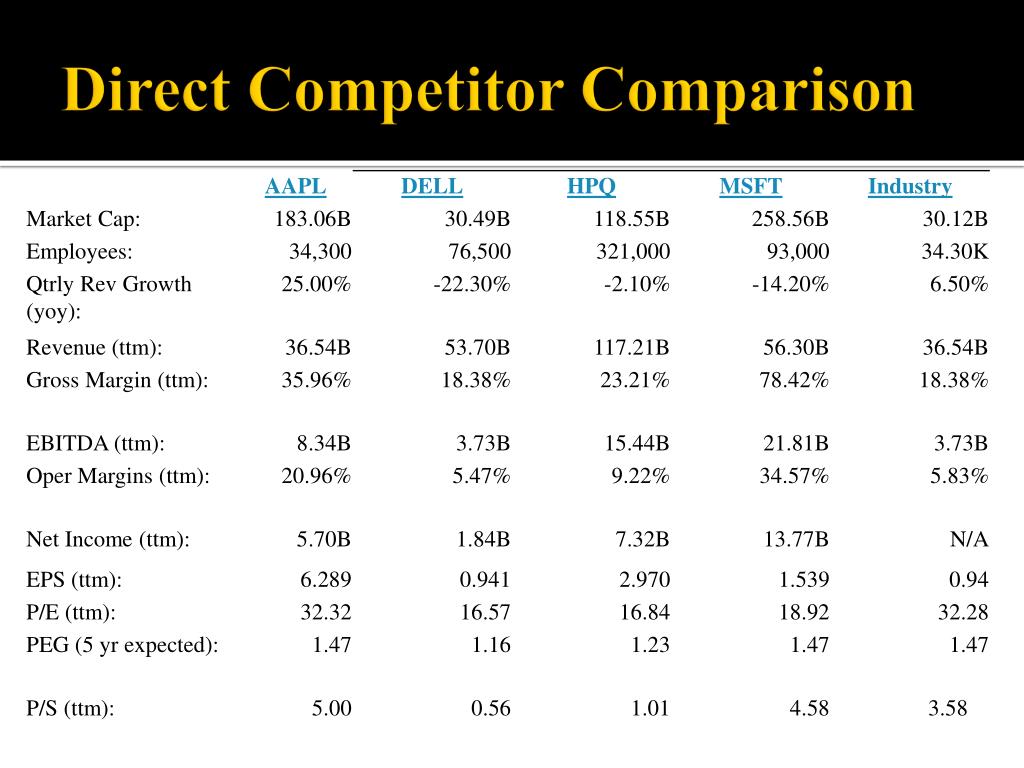 Direct Competitor Comparison

| | AAPL | DELL | HPQ | MSFT | Industry |
|---|---|---|---|---|---|
| Market Cap: | 183.06B | 30.49B | 118.55B | 258.56B | 30.12B |
| Employees: | 34,300 | 76,500 | 321,000 | 93,000 | 34.30K |
| Qtrly Rev Growth (yoy): | 25.00% | -22.30% | -2.10% | -14.20% | 6.50% |
| Revenue (ttm): | 36.54B | 53.70B | 117.21B | 56.30B | 36.54B |
| Gross Margin (ttm): | 35.96% | 18.38% | 23.21% | 78.42% | 18.38% |
| EBITDA (ttm): | 8.34B | 3.73B | 15.44B | 21.81B | 3.73B |
| Oper Margins (ttm): | 20.96% | 5.47% | 9.22% | 34.57% | 5.83% |
| Net Income (ttm): | 5.70B | 1.84B | 7.32B | 13.77B | N/A |
| EPS (ttm): | 6.289 | 0.941 | 2.970 | 1.539 | 0.94 |
| P/E (ttm): | 32.32 | 16.57 | 16.84 | 18.92 | 32.28 |
| PEG (5 yr expected): | 1.47 | 1.16 | 1.23 | 1.47 | 1.47 |
| P/S (ttm): | 5.00 | 0.56 | 1.01 | 4.58 | 3.58 |